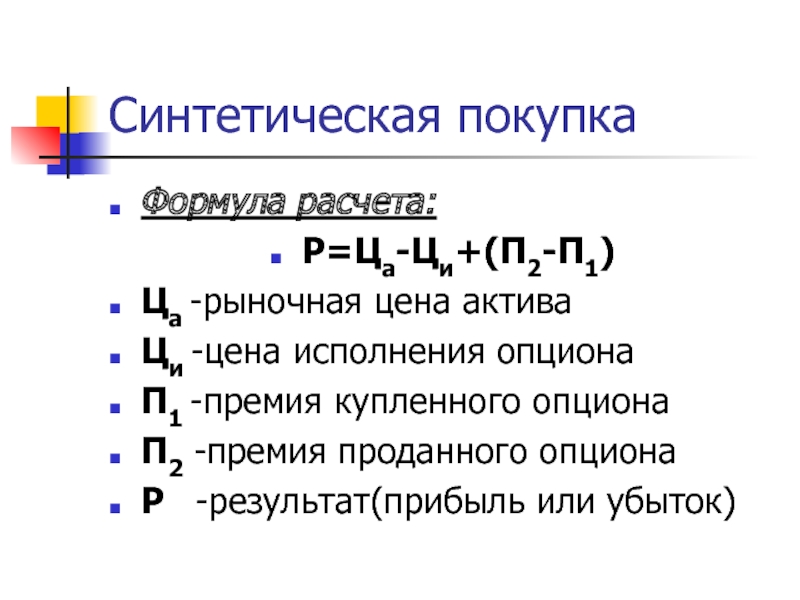 Синтетическая покупка

Формула расчета:

$Р=Ц_а-Ц_и+(П_2-П_1)$

$Ц_а$ -рыночная цена актива

$Ц_и$ -цена исполнения опциона

$П_1$ -премия купленного опциона

$П_2$ -премия проданного опциона

Р -результат(прибыль или убыток)